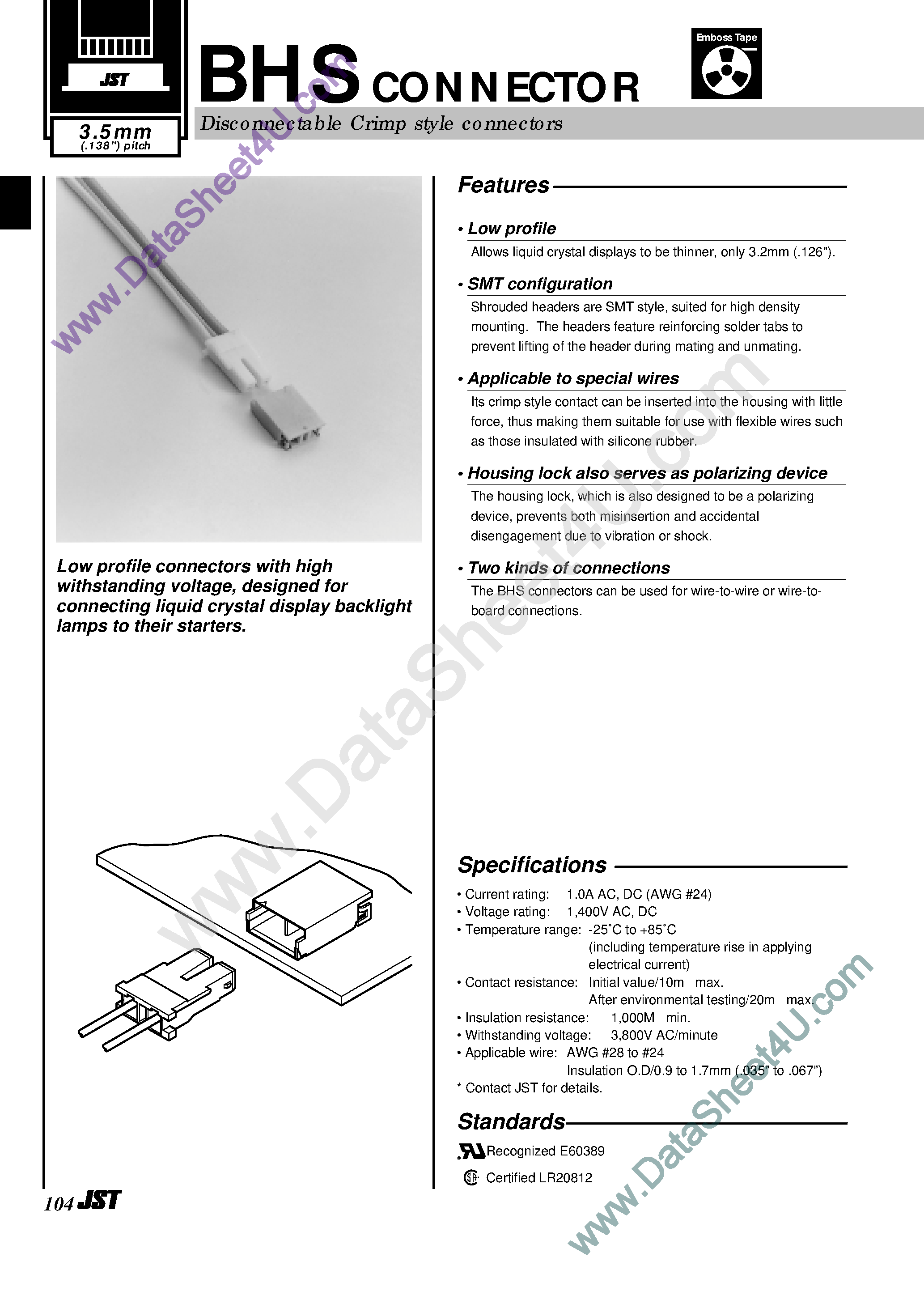 JST

3.5mm
(.138") pitch

BHS CONNECTOR

Emboss Tape

Disconnectable Crimp style connectors

www.DataSheet4U.com

Low profile connectors with high withstanding voltage, designed for connecting liquid crystal display backlight lamps to their starters.

Features

• Low profile
Allows liquid crystal displays to be thinner, only 3.2mm (.126").

• SMT configuration
Shrouded headers are SMT style, suited for high density mounting. The headers feature reinforcing solder tabs to prevent lifting of the header during mating and unmating.

• Applicable to special wires
Its crimp style contact can be inserted into the housing with little force, thus making them suitable for use with flexible wires such as those insulated with silicone rubber.

• Housing lock also serves as polarizing device
The housing lock, which is also designed to be a polarizing device, prevents both misinsertion and accidental disengagement due to vibration or shock.

• Two kinds of connections
The BHS connectors can be used for wire-to-wire or wire-to-board connections.

www.DataSheet4U.com

Specifications

• Current rating: 1.0A AC, DC (AWG #24)
• Voltage rating: 1,400V AC, DC
• Temperature range: -25˚C to +85˚C (including temperature rise in applying electrical current)
• Contact resistance: Initial value/10m max. After environmental testing/20m max.
• Insulation resistance: 1,000M min.
• Withstanding voltage: 3,800V AC/minute
• Applicable wire: AWG #28 to #24 Insulation O.D/0.9 to 1.7mm (.035" to .067")
* Contact JST for details.

Standards

Recognized E60389
Certified LR20812

www.DataSheet4U.com

104 JST